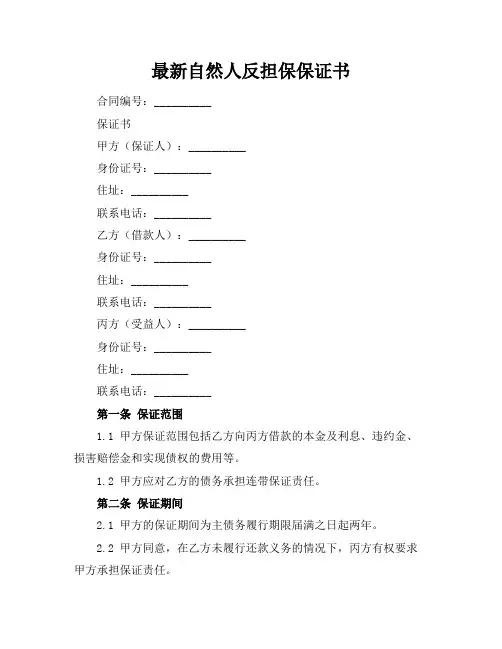 最新自然人反担保保证书

合同编号：__________

保证书

甲方（保证人）：__________

身份证号：__________

住址：__________

联系电话：__________

乙方（借款人）：__________

身份证号：__________

住址：__________

联系电话：__________

丙方（受益人）：__________

身份证号：__________

住址：__________

联系电话：__________

第一条 保证范围

1.1 甲方保证范围包括乙方向丙方借款的本金及利息、违约金、损害赔偿金和实现债权的费用等。

1.2 甲方应对乙方的债务承担连带保证责任。

第二条 保证期间

2.1 甲方的保证期间为主债务履行期限届满之日起两年。

2.2 甲方同意，在乙方未履行还款义务的情况下，丙方有权要求甲方承担保证责任。